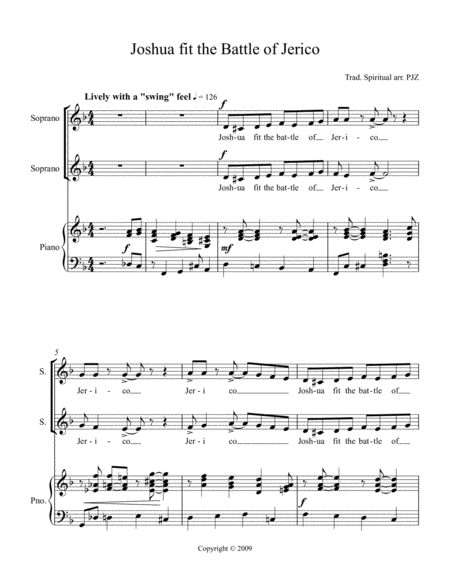 Joshua fit the Battle of Jerico

Trad. Spiritual arr. PJZ

Lively with a "swing" feel ♩ = 126

Soprano

f

Josh-ua fit the bat-tle of Jer-i-co

Soprano

f

Josh-ua fit the bat-tle of Jer-i-co

Piano

f

mf

5

S.

Jer-i-co Jer-i co Josh-ua fit the bat-tle of

S.

Jer-i-co Jer-i co Josh-ua fit the bat-tle of

Pno.

f

Copyright © 2009